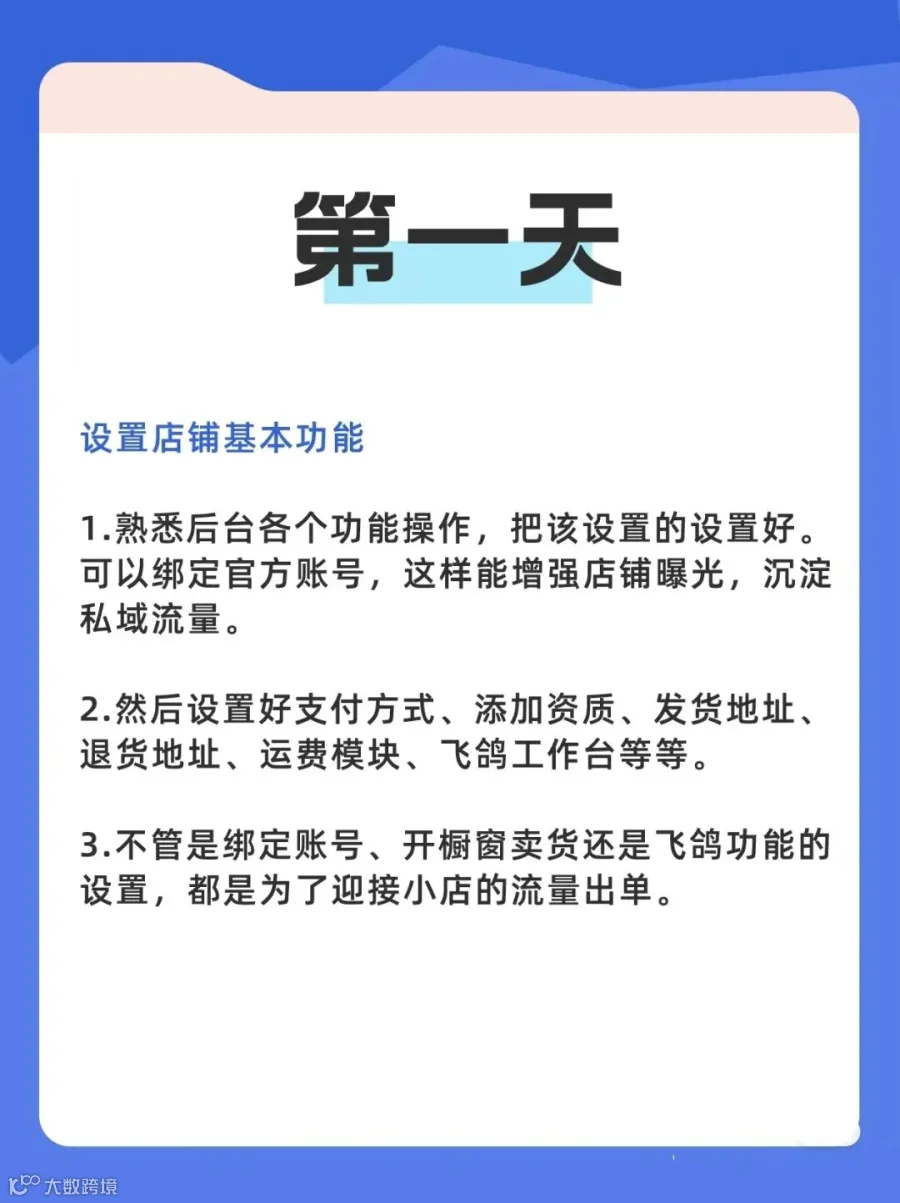 第一天

设置店铺基本功能

1.熟悉后台各个功能操作，把该设置的设置好。可以绑定官方账号，这样能增强店铺曝光，沉淀私域流量。

2.然后设置好支付方式、添加资质、发货地址、退货地址、运费模块、飞鸽工作台等等。

3.不管是绑定账号、开橱窗卖货还是飞鸽功能的设置，都是为了迎接小店的流量出单。

大数跨境